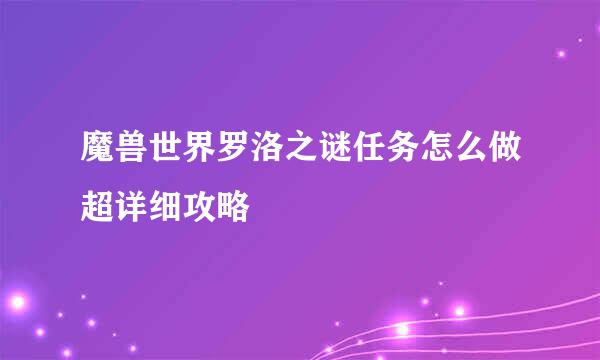 魔兽世界罗洛之谜任务怎么做超详细攻略